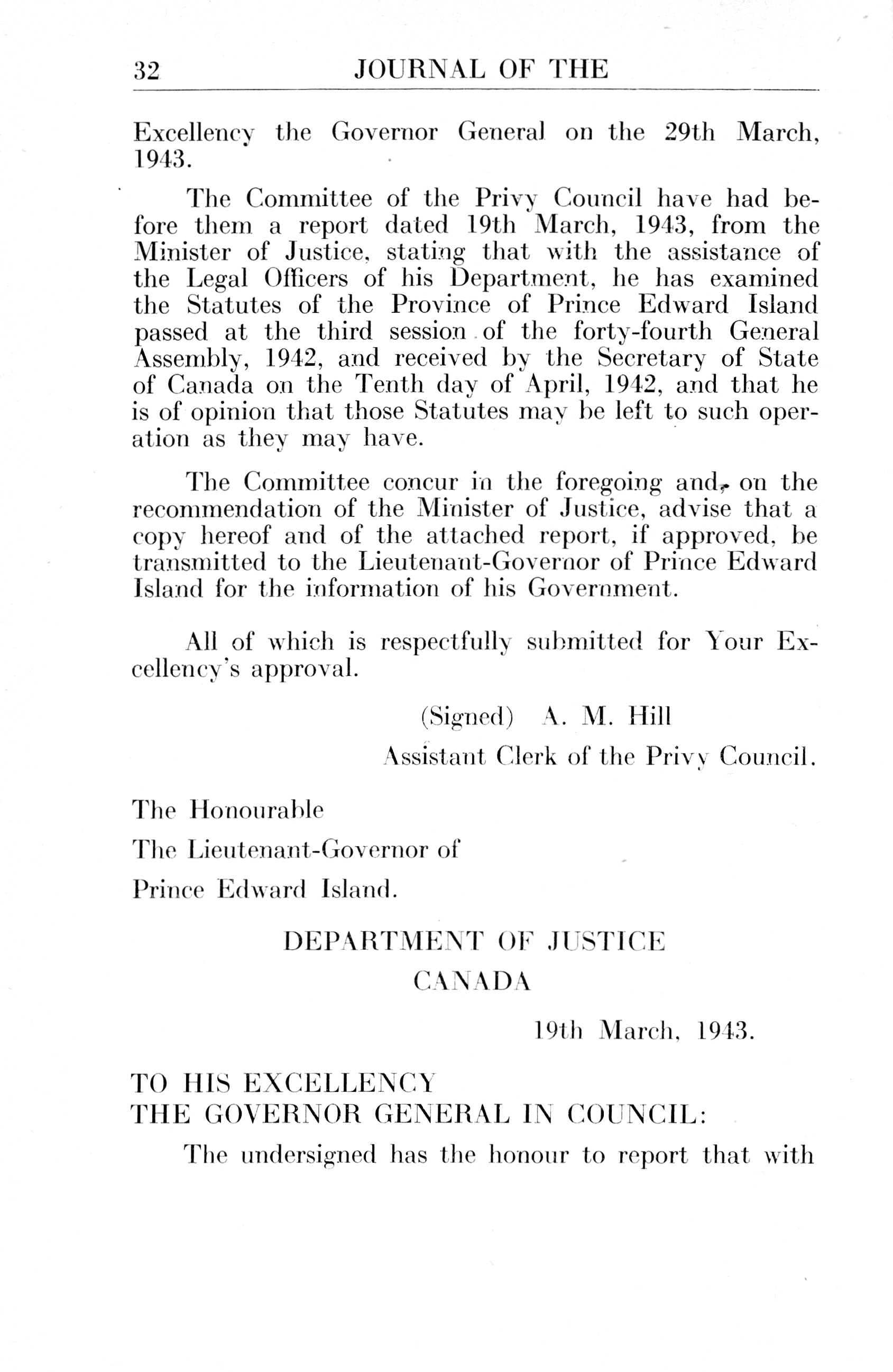 32 JOURNAL OF THE

Excellency the Governor General on the 29th March, 1943.

The Committee of the Privy Council have had before them a report dated 19th March, 1943, from the Minister of Justice, stating that with the assistance of the Legal Officers of his Department, he has examined the Statutes of the Province of Prince Edward Island passed at the third session of the forty-fourth General Assembly, 1942, and received by the Secretary of State of Canada on the Tenth day of April, 1942, and that he is of opinion that those Statutes may be left to such operation as they may have.

The Committee concur in the foregoing and, on the recommendation of the Minister of Justice, advise that a copy hereof and of the attached report, if approved, be transmitted to the Lieutenant-Governor of Prince Edward Island for the information of his Government.

All of which is respectfully submitted for Your Excellency's approval.

(Signed) A. M. Hill

Assistant Clerk of the Privy Council.

The Honourable

The Lieutenant-Governor of

Prince Edward Island.

DEPARTMENT OF JUSTICE

CANADA

19th March, 1943.

TO HIS EXCELLENCY
THE GOVERNOR GENERAL IN COUNCIL:

The undersigned has the honour to report that with